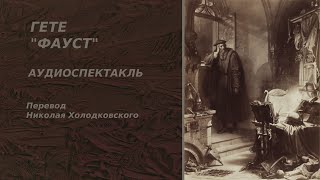 ГЕТЕ
"ФАУСТ"

АУДИОСПЕКТАКЛЬ

Перевод
Николая Холодковского